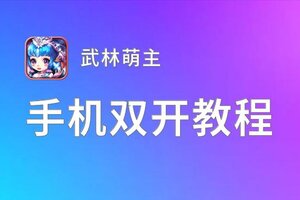 武林萌主

手机双开教程